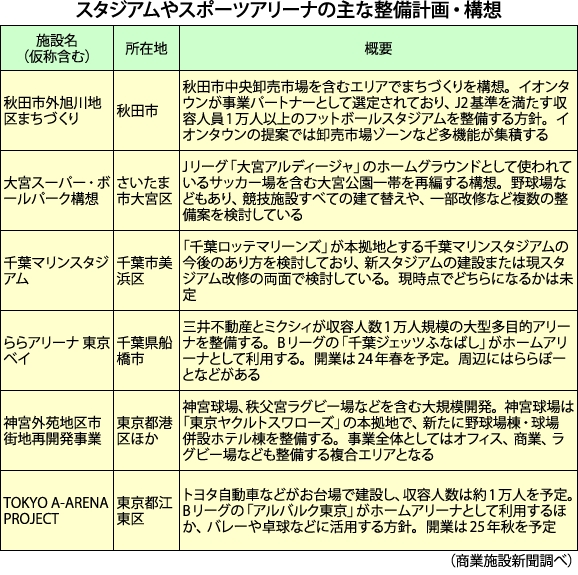 スタジアムやスポーツアリーナの主な整備計画・構想

| 施設名（仮称含む） | 所在地 | 概要 |
|---|---|---|
| 秋田市外旭川地区まちづくり | 秋田市 | 秋田市中央卸売市場を含むエリアでまちづくりを構想。イオンタウンが事業パートナーとして選定されており、J2基準を満たす収容人員1万人以上のフットボールスタジアムを整備する方針。イオンタウンの提案では卸売市場ゾーンなど多機能が集積する |
| 大宮スーパー・ボールパーク構想 | さいたま市大宮区 | Jリーグ「大宮アルディージャ」のホームグラウンドとして使われているサッカー場を含む大宮公園一帯を再編する構想。野球場などもあり、競技施設すべての建て替えや、一部改修など複数の整備案を検討している |
| 千葉マリンスタジアム | 千葉市美浜区 | 「千葉ロッテマリーンズ」が本拠地とする千葉マリンスタジアムの今後のあり方を検討しており、新スタジアムの建設または現スタジアム改修の両面で検討している。現時点でどちらになるかは未定 |
| ららアリーナ 東京ベイ | 千葉県船橋市 | 三井不動産とミクシィが収容人数1万人規模の大型多目的アリーナを整備する。Bリーグの「千葉ジェッツふなばし」がホームアリーナとして利用する。開業は24年春を予定。周辺にはららぽーとなどがある |
| 神宮外苑地区市街地再開発事業 | 東京都港区ほか | 神宮球場、秩父宮ラグビー場などを含む大規模開発。神宮球場は「東京ヤクルトスワローズ」の本拠地で、新たに野球場棟・球場併設ホテル棟を整備する。事業全体としてはオフィス、商業、ラグビー場なども整備する複合エリアとなる |
| TOKYO A-ARENA PROJECT | 東京都江東区 | トヨタ自動車などがお台場で建設し、収容人数は約1万人を予定。Bリーグの「アルバルク東京」がホームアリーナとして利用するほか、バレーや卓球などに活用する方針。開業は25年秋を予定 |

（商業施設新聞調べ）